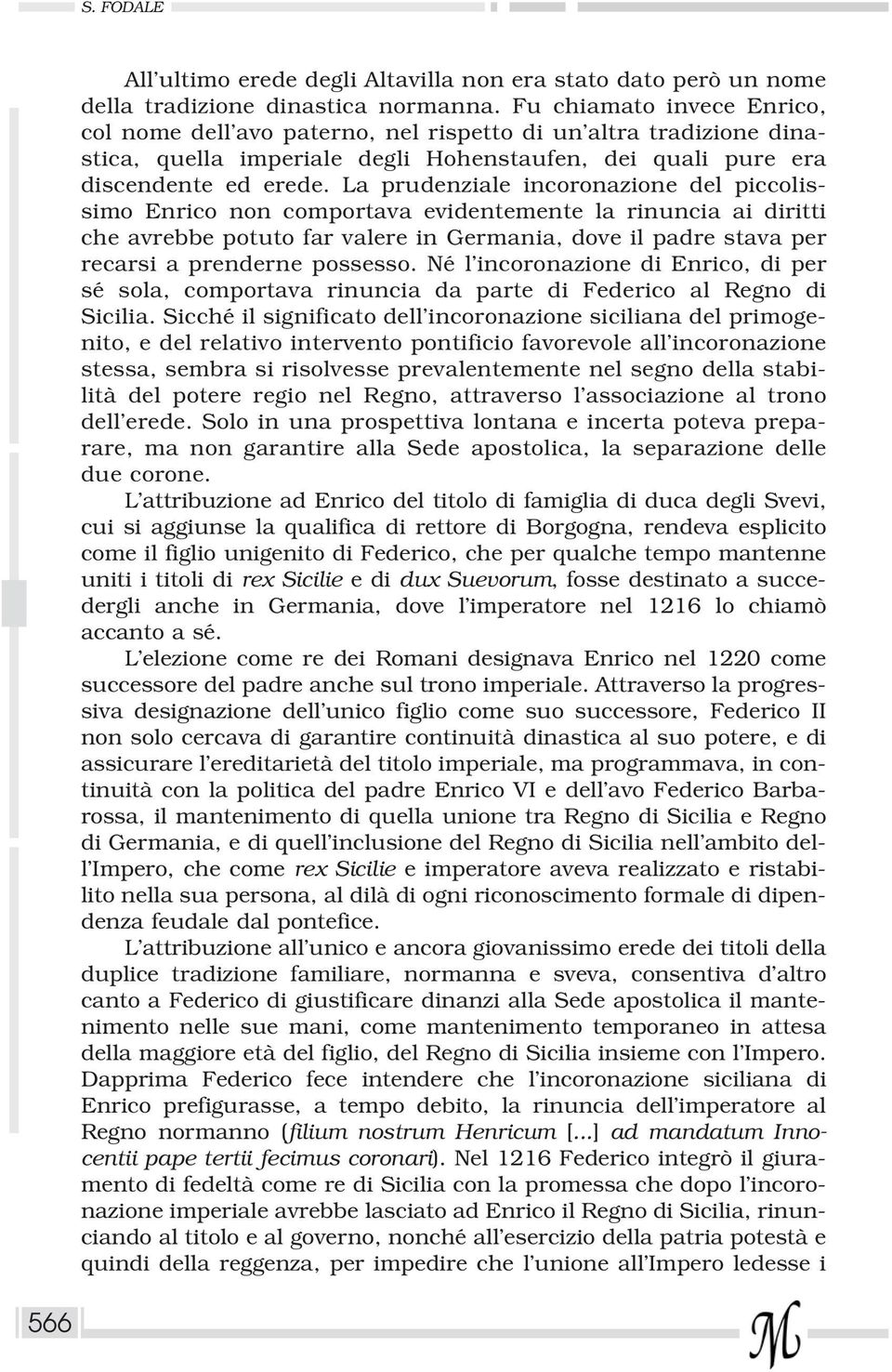 S. FODALE

All'ultimo erede degli Altavilla non era stato dato però un nome della tradizione dinastica normanna. Fu chiamato invece Enrico, col nome dell'avo paterno, nel rispetto di un'altra tradizione dinastica, quella imperiale degli Hohenstaufen, dei quali pure era discendente ed erede. La prudenziale incoronazione del piccolissimo Enrico non comportava evidentemente la rinuncia ai diritti che avrebbe potuto far valere in Germania, dove il padre stava per recarsi a prenderne possesso. Né l'incoronazione di Enrico, di per sé sola, comportava rinuncia da parte di Federico al Regno di Sicilia. Sicché il significato dell'incoronazione siciliana del primogenito, e del relativo intervento pontificio favorevole all'incoronazione stessa, sembra si risolvesse prevalentemente nel segno della stabilità del potere regio nel Regno, attraverso l'associazione al trono dell'erede. Solo in una prospettiva lontana e incerta poteva preparare, ma non garantire alla Sede apostolica, la separazione delle due corone.

L'attribuzione ad Enrico del titolo di famiglia di duca degli Svevi, cui si aggiunse la qualifica di rettore di Borgogna, rendeva esplicito come il figlio unigenito di Federico, che per qualche tempo mantenne uniti i titoli di rex Sicilie e di dux Suevorum, fosse destinato a succedergli anche in Germania, dove l'imperatore nel 1216 lo chiamò accanto a sé.

L'elezione come re dei Romani designava Enrico nel 1220 come successore del padre anche sul trono imperiale. Attraverso la progressiva designazione dell'unico figlio come suo successore, Federico II non solo cercava di garantire continuità dinastica al suo potere, e di assicurare l'ereditarietà del titolo imperiale, ma programmava, in continuità con la politica del padre Enrico VI e dell'avo Federico Barbarossa, il mantenimento di quella unione tra Regno di Sicilia e Regno di Germania, e di quell'inclusione del Regno di Sicilia nell'ambito dell'Impero, che come rex Sicilie e imperatore aveva realizzato e ristabilito nella sua persona, al dilà di ogni riconoscimento formale di dipendenza feudale dal pontefice.

L'attribuzione all'unico e ancora giovanissimo erede dei titoli della duplice tradizione familiare, normanna e sveva, consentiva d'altro canto a Federico di giustificare dinanzi alla Sede apostolica il mantenimento nelle sue mani, come mantenimento temporaneo in attesa della maggiore età del figlio, del Regno di Sicilia insieme con l'Impero. Dapprima Federico fece intendere che l'incoronazione siciliana di Enrico prefigurasse, a tempo debito, la rinuncia dell'imperatore al Regno normanno (filium nostrum Henricum [...] ad mandatum Innocentii pape tertii fecimus coronari). Nel 1216 Federico integrò il giuramento di fedeltà come re di Sicilia con la promessa che dopo l'incoronazione imperiale avrebbe lasciato ad Enrico il Regno di Sicilia, rinunciando al titolo e al governo, nonché all'esercizio della patria potestà e quindi della reggenza, per impedire che l'unione all'Impero ledesse i

566

M